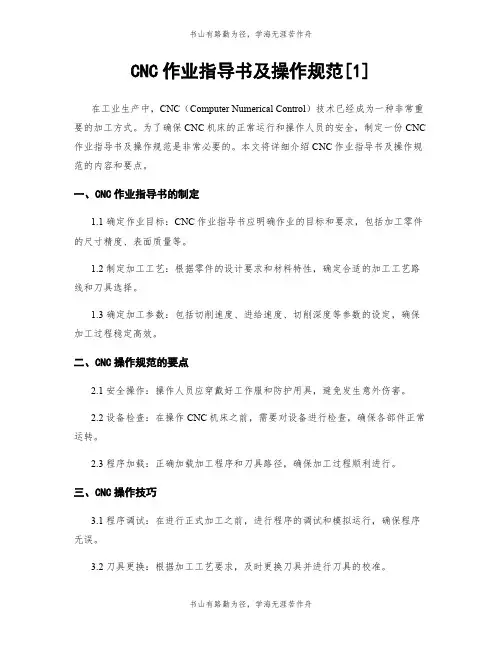 书山有路勤为径，学海无涯苦作舟

CNC 作业指导书及操作规范[1]

在工业生产中，CNC（Computer Numerical Control）技术已经成为一种非常重要的加工方式。为了确保 CNC 机床的正常运行和操作人员的安全，制定一份 CNC 作业指导书及操作规范是非常必要的。本文将详细介绍 CNC 作业指导书及操作规范的内容和要点。

一、CNC 作业指导书的制定

1.1 确定作业目标：CNC 作业指导书应明确作业的目标和要求，包括加工零件的尺寸精度、表面质量等。

1.2 制定加工工艺：根据零件的设计要求和材料特性，确定合适的加工工艺路线和刀具选择。

1.3 确定加工参数：包括切削速度、进给速度、切削深度等参数的设定，确保加工过程稳定高效。

二、CNC 操作规范的要点

2.1 安全操作：操作人员应穿戴好工作服和防护用具，避免发生意外伤害。

2.2 设备检查：在操作 CNC 机床之前，需要对设备进行检查，确保各部件正常运转。

2.3 程序加载：正确加载加工程序和刀具路径，确保加工过程顺利进行。

三、CNC 操作技巧

3.1 程序调试：在进行正式加工之前，进行程序的调试和模拟运行，确保程序无误。

3.2 刀具更换：根据加工工艺要求，及时更换刀具并进行刀具的校准。

书山有路勤为径，学海无涯苦作舟